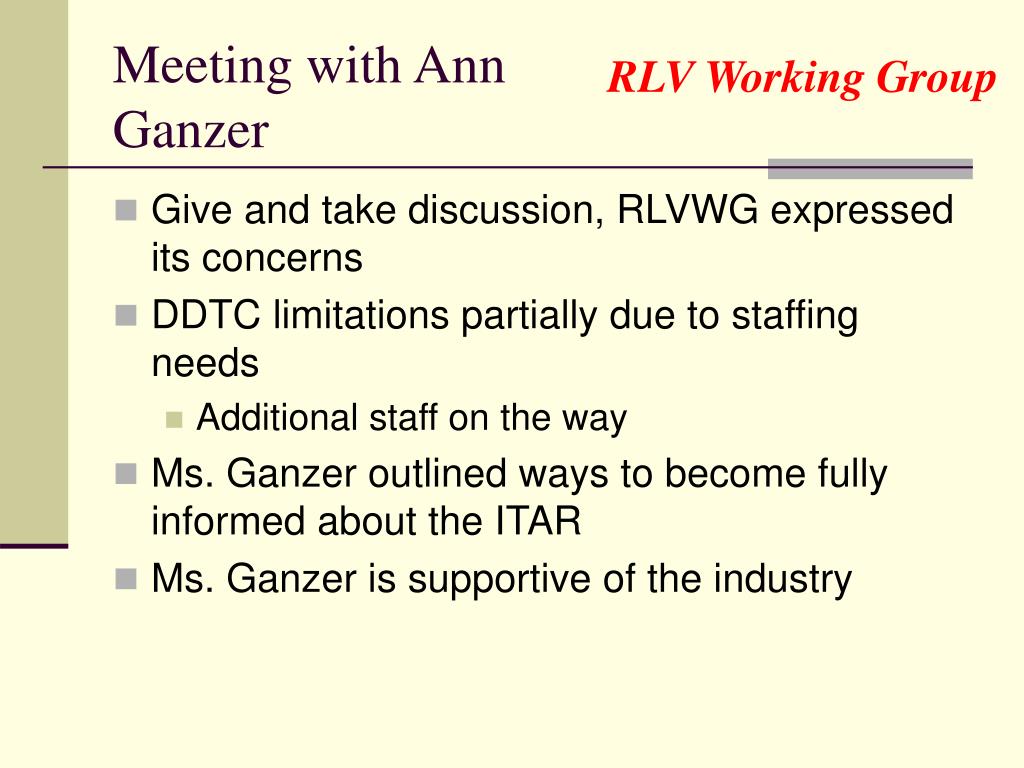 Meeting with Ann Ganzer

RLV Working Group

Give and take discussion, RLVWG expressed its concerns

DDTC limitations partially due to staffing needs

Additional staff on the way

Ms. Ganzer outlined ways to become fully informed about the ITAR

Ms. Ganzer is supportive of the industry